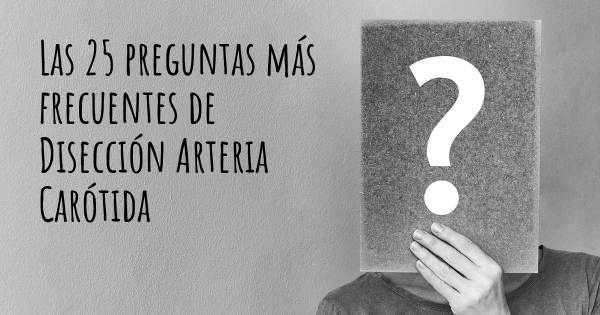 Las 25 preguntas más frecuentes de Disección Arteria Carótida

?